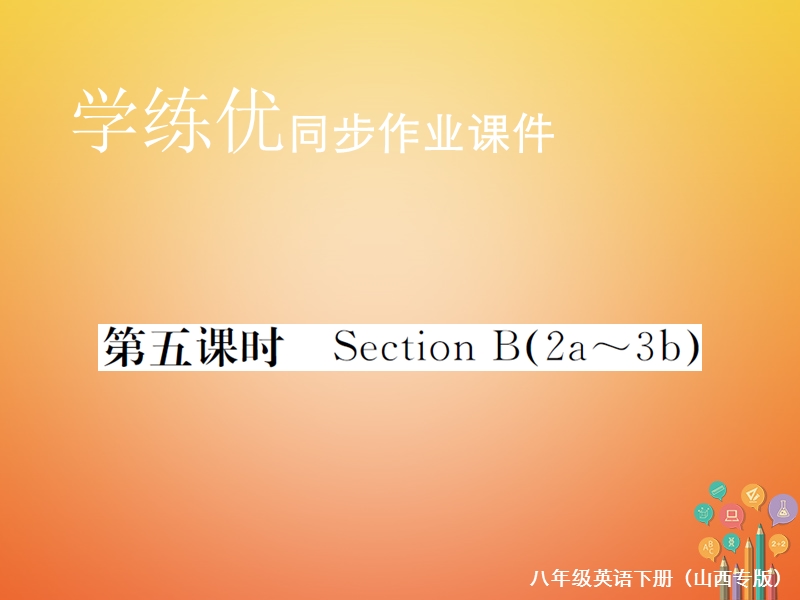 学练优同步作业课件

第五课时 Section B(2a～3b)

八年级英语下册（山西专版）